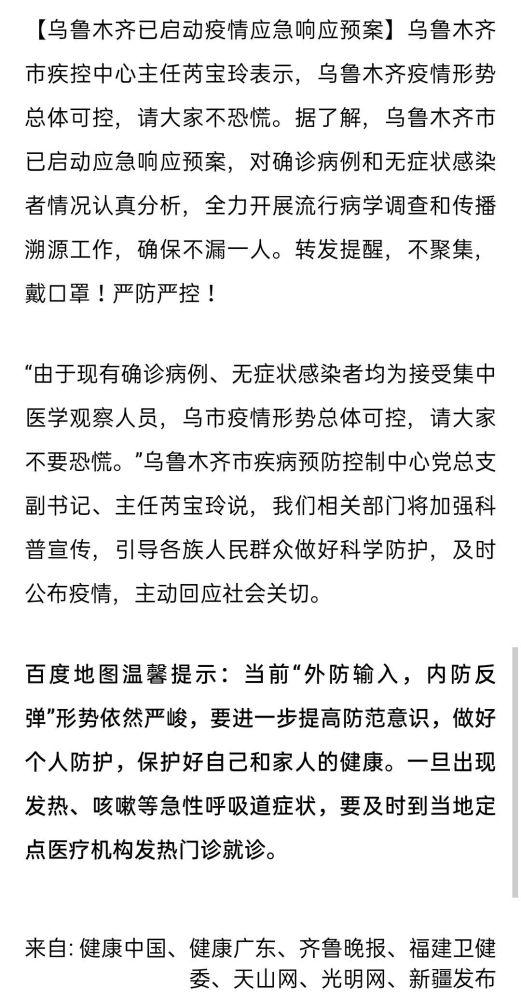 【乌鲁木齐已启动疫情应急响应预案】乌鲁木齐市疾控中心主任芮宝玲表示，乌鲁木齐疫情形势总体可控，请大家不恐慌。据了解，乌鲁木齐市已启动应急响应预案，对确诊病例和无症状感染者情况认真分析，全力开展流行病学调查和传播溯源工作，确保不漏一人。转发提醒，不聚集，戴口罩！严防严控！

“由于现有确诊病例、无症状感染者均为接受集中医学观察人员，乌市疫情形势总体可控，请大家不要恐慌。”乌鲁木齐市疾病预防控制中心党总支副书记、主任芮宝玲说，我们相关部门将加强科普宣传，引导各族人民群众做好科学防护，及时公布疫情，主动回应社会关切。

百度地图温馨提示：当前“外防输入，内防反弹”形势依然严峻，要进一步提高防范意识，做好个人防护，保护好自己和家人的健康。一旦出现发热、咳嗽等急性呼吸道症状，要及时到当地定点医疗机构发热门诊就诊。

来自: 健康中国、健康广东、齐鲁晚报、福建卫健委、天山网、光明网、新疆发布